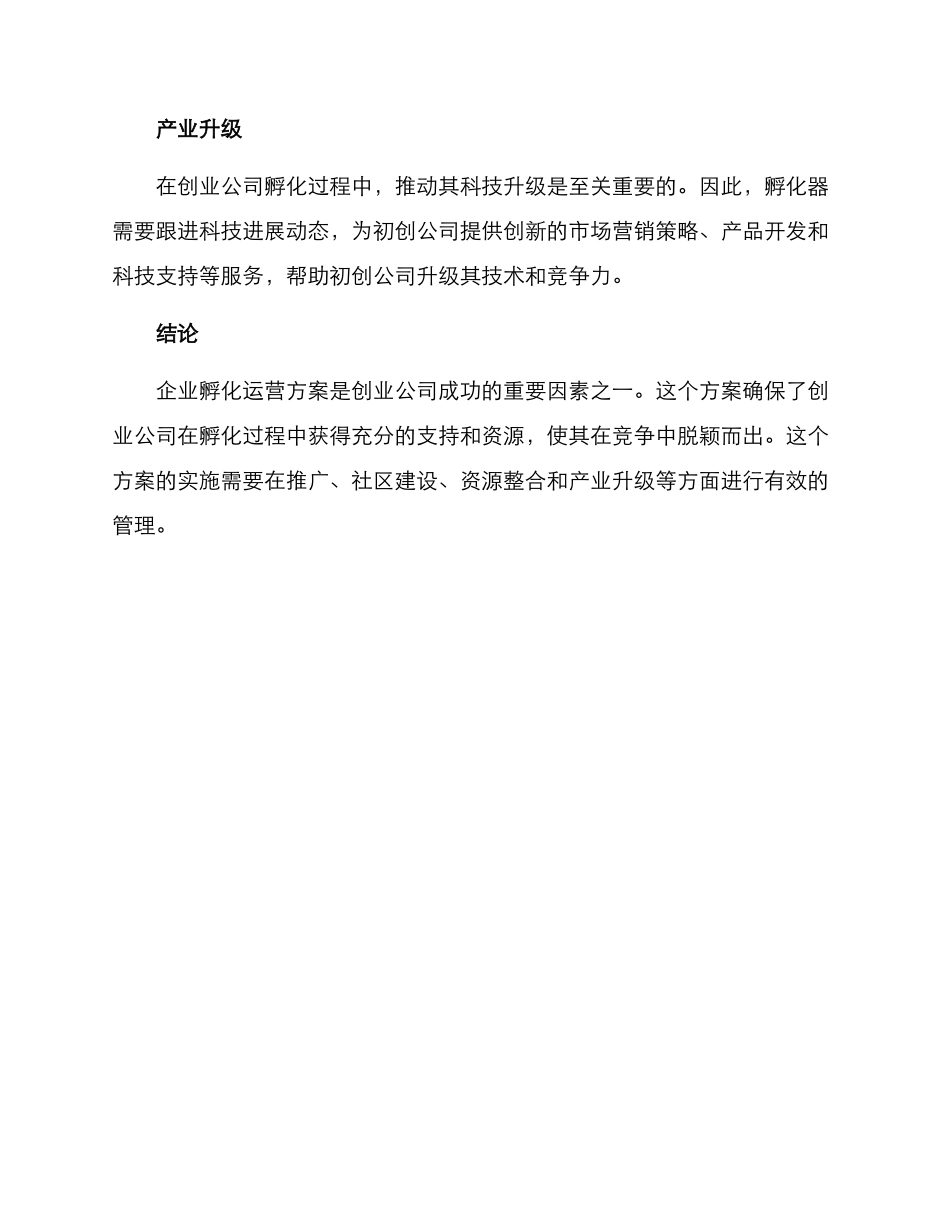 产业升级

在创业公司孵化过程中，推动其科技升级是至关重要的。因此，孵化器需要跟进科技进展动态，为初创公司提供创新的市场营销策略、产品开发和科技支持等服务，帮助初创公司升级其技术和竞争力。

结论

企业孵化运营方案是创业公司成功的重要因素之一。这个方案确保了创业公司在孵化过程中获得充分的支持和资源，使其在竞争中脱颖而出。这个方案的实施需要在推广、社区建设、资源整合和产业升级等方面进行有效的管理。